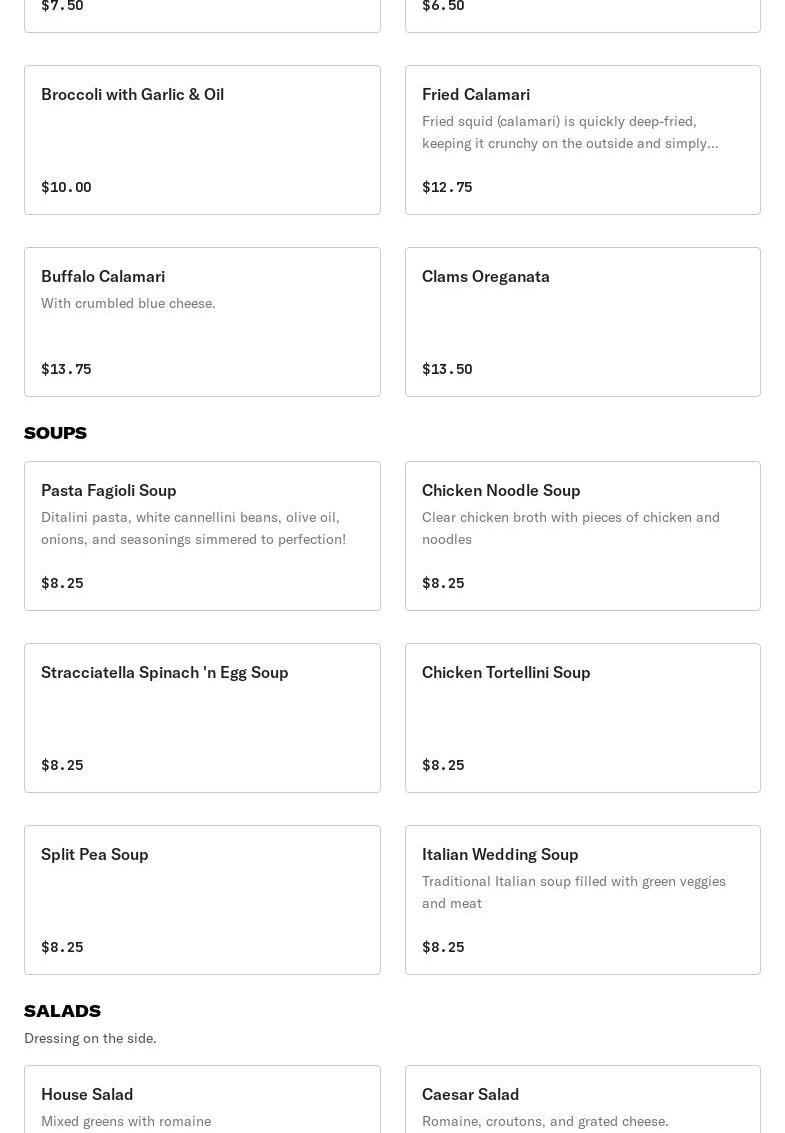 $7.50

$6.50

Broccoli with Garlic & Oil

$10.00

Fried Calamari
Fried squid (calamari) is quickly deep-fried, keeping it crunchy on the outside and simply...

$12.75

Buffalo Calamari
With crumbled blue cheese.

$13.75

Clams Oreganata

$13.50

SOUPS

Pasta Fagioli Soup
Ditalini pasta, white cannellini beans, olive oil, onions, and seasonings simmered to perfection!

$8.25

Chicken Noodle Soup
Clear chicken broth with pieces of chicken and noodles

$8.25

Stracciatella Spinach 'n Egg Soup

$8.25

Chicken Tortellini Soup

$8.25

Split Pea Soup

$8.25

Italian Wedding Soup
Traditional Italian soup filled with green veggies and meat

$8.25

SALADS
Dressing on the side.

House Salad
Mixed greens with romaine

Caesar Salad
Romaine, croutons, and grated cheese.